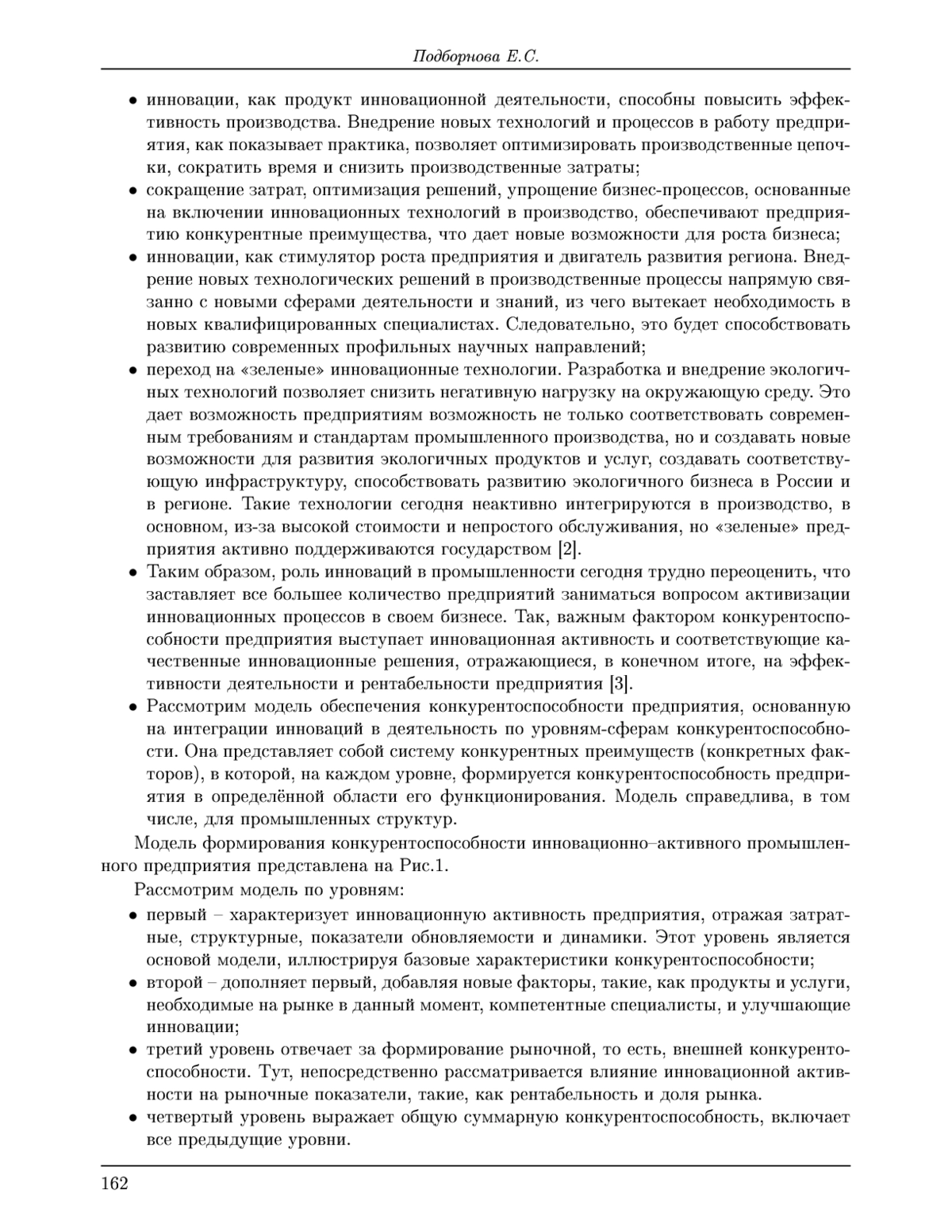 Подборнова Е.С.

• инновации, как продукт инновационной деятельности, способны повысить эффективность производства. Внедрение новых технологий и процессов в работу предприятия, как показывает практика, позволяет оптимизировать производственные цепочки, сократить время и снизить производственные затраты;
• сокращение затрат, оптимизация решений, упрощение бизнес-процессов, основанные на включении инновационных технологий в производство, обеспечивают предприятию конкурентные преимущества, что дает новые возможности для роста бизнеса;
• инновации, как стимулятор роста предприятия и двигатель развития региона. Внедрение новых технологических решений в производственные процессы напрямую связанно с новыми сферами деятельности и знаний, из чего вытекает необходимость в новых квалифицированных специалистах. Следовательно, это будет способствовать развитию современных профильных научных направлений;
• переход на «зеленые» инновационные технологии. Разработка и внедрение экологичных технологий позволяет снизить негативную нагрузку на окружающую среду. Это дает возможность предприятиям возможность не только соответствовать современным требованиям и стандартам промышленного производства, но и создавать новые возможности для развития экологичных продуктов и услуг, создавать соответствующую инфраструктуру, способствовать развитию экологичного бизнеса в России и в регионе. Такие технологии сегодня неактивно интегрируются в производство, в основном, из-за высокой стоимости и непростого обслуживания, но «зеленые» предприятия активно поддерживаются государством [2].
• Таким образом, роль инноваций в промышленности сегодня трудно переоценить, что заставляет все большее количество предприятий заниматься вопросом активизации инновационных процессов в своем бизнесе. Так, важным фактором конкурентоспособности предприятия выступает инновационная активность и соответствующие качественные инновационные решения, отражающиеся, в конечном итоге, на эффективности деятельности и рентабельности предприятия [3].
• Рассмотрим модель обеспечения конкурентоспособности предприятия, основанную на интеграции инноваций в деятельность по уровням-сферам конкурентоспособности. Она представляет собой систему конкурентных преимуществ (конкретных факторов), в которой, на каждом уровне, формируется конкурентоспособность предприятия в определённой области его функционирования. Модель справедлива, в том числе, для промышленных структур.

Модель формирования конкурентоспособности инновационно–активного промышленного предприятия представлена на Рис.1.

Рассмотрим модель по уровням:

• первый – характеризует инновационную активность предприятия, отражая затратные, структурные, показатели обновляемости и динамики. Этот уровень является основой модели, иллюстрируя базовые характеристики конкурентоспособности;
• второй – дополняет первый, добавляя новые факторы, такие, как продукты и услуги, необходимые на рынке в данный момент, компетентные специалисты, и улучшающие инновации;
• третий уровень отвечает за формирование рыночной, то есть, внешней конкурентоспособности. Тут, непосредственно рассматривается влияние инновационной активности на рыночные показатели, такие, как рентабельность и доля рынка.
• четвертый уровень выражает общую суммарную конкурентоспособность, включает все предыдущие уровни.

162